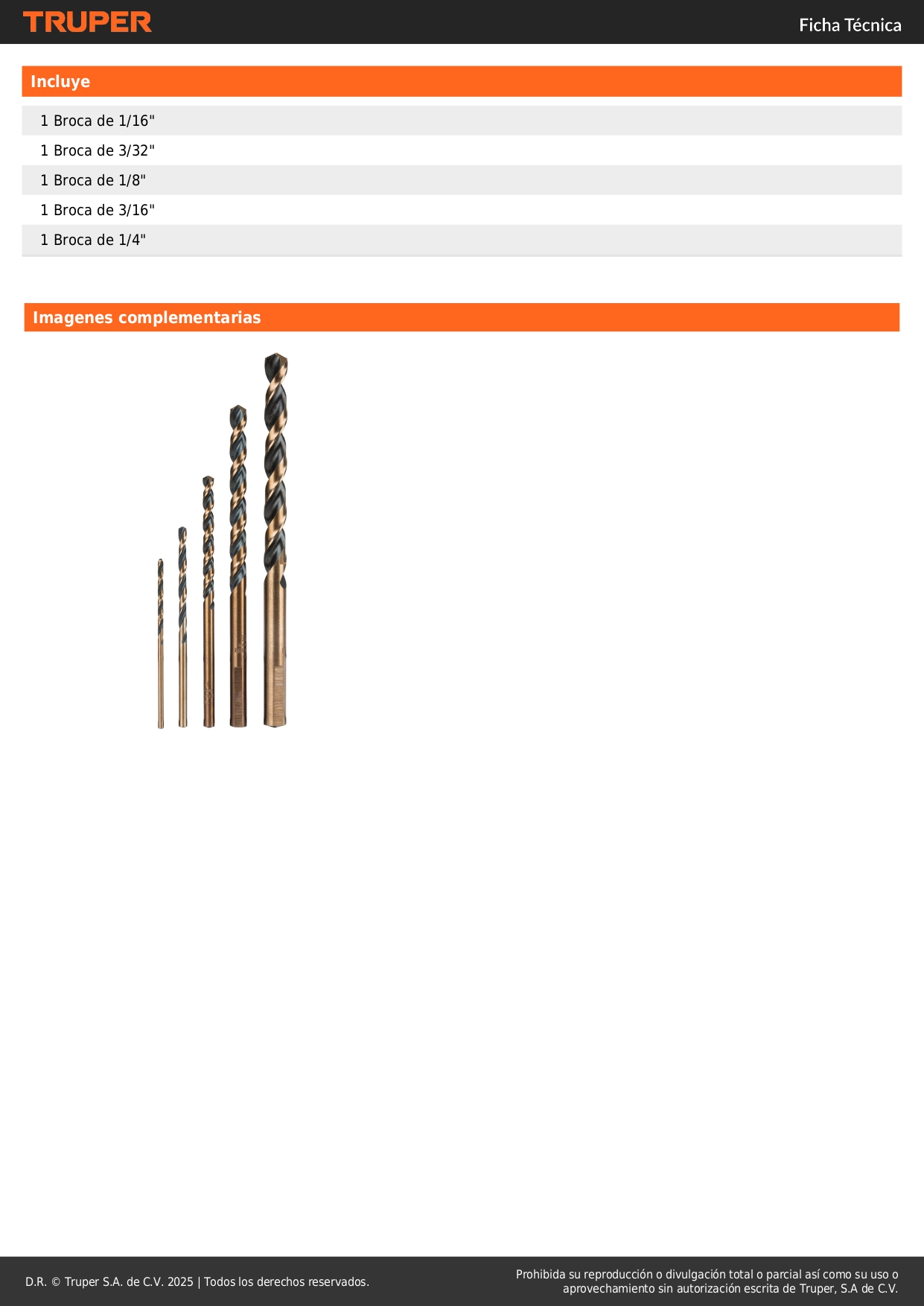 TRUPER

Ficha Técnica

Incluye

1 Broca de 1/16"

1 Broca de 3/32"

1 Broca de 1/8"

1 Broca de 3/16"

1 Broca de 1/4"

Imagenes complementarias

D.R. © Truper S.A. de C.V. 2025 | Todos los derechos reservados.

Prohibida su reproducción o divulgación total o parcial así como su uso o aprovechamiento sin autorización escrita de Truper, S.A de C.V.